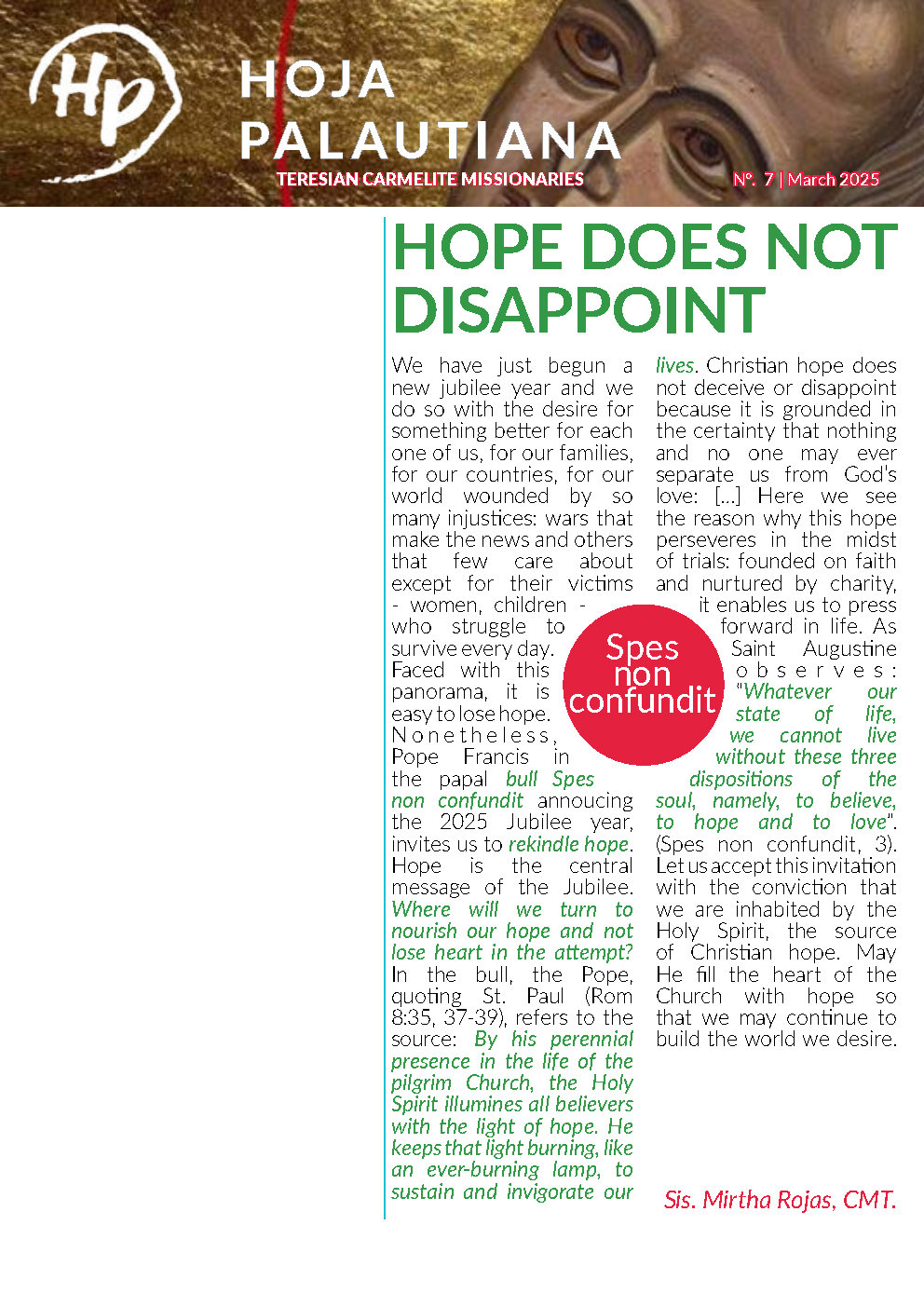 Hp

HOJA PALAUTIANA

TERESIAN CARMELITE MISSIONARIES

Nº. 7 | March 2025

HOPE DOES NOT DISAPPOINT

We have just begun a new jubilee year and we do so with the desire for something better for each one of us, for our families, for our countries, for our world wounded by so many injustices: wars that make the news and others that few care about except for their victims - women, children - who struggle to survive every day. Faced with this panorama, it is easy to lose hope. Nonetheless, Pope Francis in the papal bull Spes non confundit annoucing the 2025 Jubilee year, invites us to rekindle hope. Hope is the central message of the Jubilee. Where will we turn to nourish our hope and not lose heart in the attempt? In the bull, the Pope, quoting St. Paul (Rom 8:35, 37-39), refers to the source: By his perennial presence in the life of the pilgrim Church, the Holy Spirit illumines all believers with the light of hope. He keeps that light burning, like an ever-burning lamp, to sustain and invigorate our lives. Christian hope does not deceive or disappoint because it is grounded in the certainty that nothing and no one may ever separate us from God's love: [...] Here we see the reason why this hope perseveres in the midst of trials: founded on faith and nurtured by charity, it enables us to press forward in life. As Saint Augustine observes: "Whatever our state of life, we cannot live without these three dispositions of the soul, namely, to believe, to hope and to love". (Spes non confundit, 3). Let us accept this invitation with the conviction that we are inhabited by the Holy Spirit, the source of Christian hope. May He fill the heart of the Church with hope so that we may continue to build the world we desire.

Spes non confundit

Sis. Mirtha Rojas, CMT.